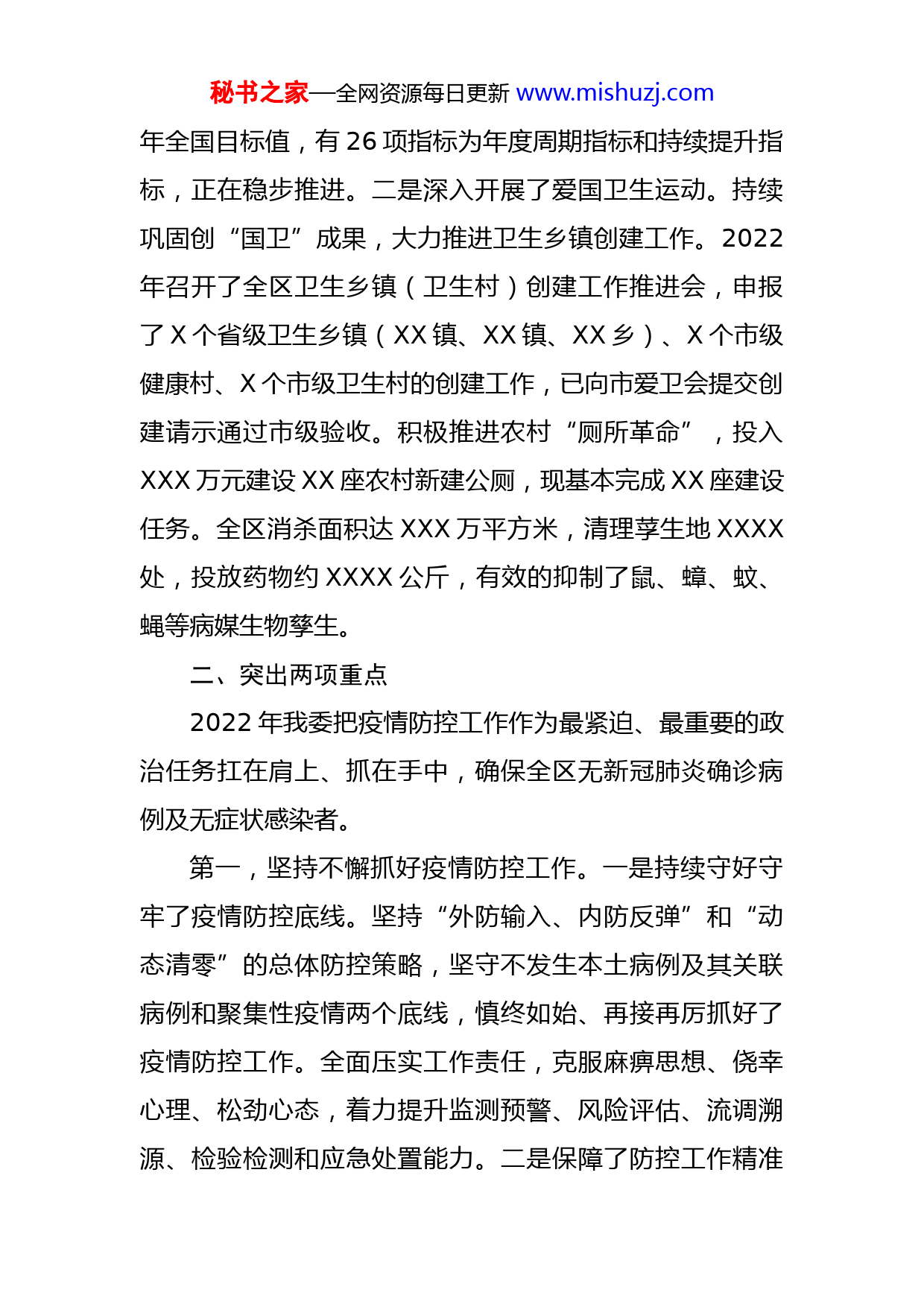 秘书之家—全网资源每日更新 www.mishuzj.com

年全国目标值，有 26 项指标为年度周期指标和持续提升指标，正在稳步推进。二是深入开展了爱国卫生运动。持续巩固创“国卫”成果，大力推进卫生乡镇创建工作。2022 年召开了全区卫生乡镇（卫生村）创建工作推进会，申报了 X 个省级卫生乡镇（XX 镇、XX 镇、XX 乡）、X 个市级健康村、X 个市级卫生村的创建工作，已向市爱卫会提交创建请示通过市级验收。积极推进农村“厕所革命”，投入 XXX 万元建设 XX 座农村新建公厕，现基本完成 XX 座建设任务。全区消杀面积达 XXX 万平方米，清理孳生地 XXXX 处，投放药物约 XXXX 公斤，有效的抑制了鼠、蟑、蚊、蝇等病媒生物孳生。

二、突出两项重点

2022 年我委把疫情防控工作作为最紧迫、最重要的政治任务扛在肩上、抓在手中，确保全区无新冠肺炎确诊病例及无症状感染者。

第一，坚持不懈抓好疫情防控工作。一是持续守好守牢了疫情防控底线。坚持“外防输入、内防反弹”和“动态清零”的总体防控策略，坚守不发生本土病例及其关联病例和聚集性疫情两个底线，慎终如始、再接再厉抓好了疫情防控工作。全面压实工作责任，克服麻痹思想、侥幸心理、松劲心态，着力提升监测预警、风险评估、流调溯源、检验检测和应急处置能力。二是保障了防控工作精准